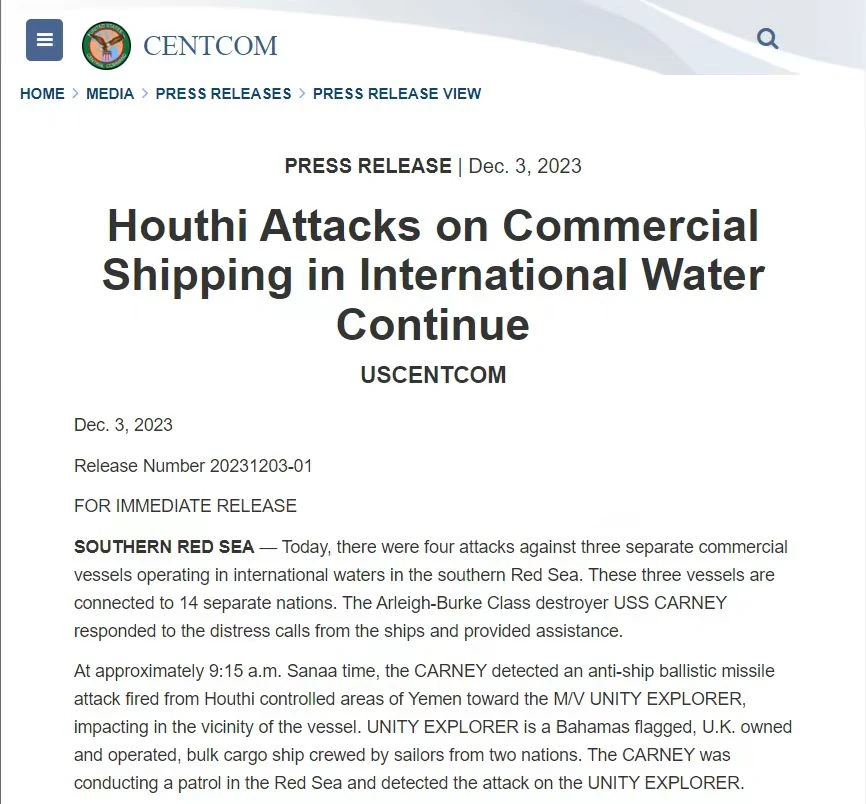 CENTCOM

HOME > MEDIA > PRESS RELEASES > PRESS RELEASE VIEW

PRESS RELEASE | Dec. 3, 2023

Houthi Attacks on Commercial Shipping in International Water Continue

USCENTCOM

Dec. 3, 2023

Release Number 20231203-01

FOR IMMEDIATE RELEASE

SOUTHERN RED SEA — Today, there were four attacks against three separate commercial vessels operating in international waters in the southern Red Sea. These three vessels are connected to 14 separate nations. The Arleigh-Burke Class destroyer USS CARNEY responded to the distress calls from the ships and provided assistance.

At approximately 9:15 a.m. Sanaa time, the CARNEY detected an anti-ship ballistic missile attack fired from Houthi controlled areas of Yemen toward the M/V UNITY EXPLORER, impacting in the vicinity of the vessel. UNITY EXPLORER is a Bahamas flagged, U.K. owned and operated, bulk cargo ship crewed by sailors from two nations. The CARNEY was conducting a patrol in the Red Sea and detected the attack on the UNITY EXPLORER.